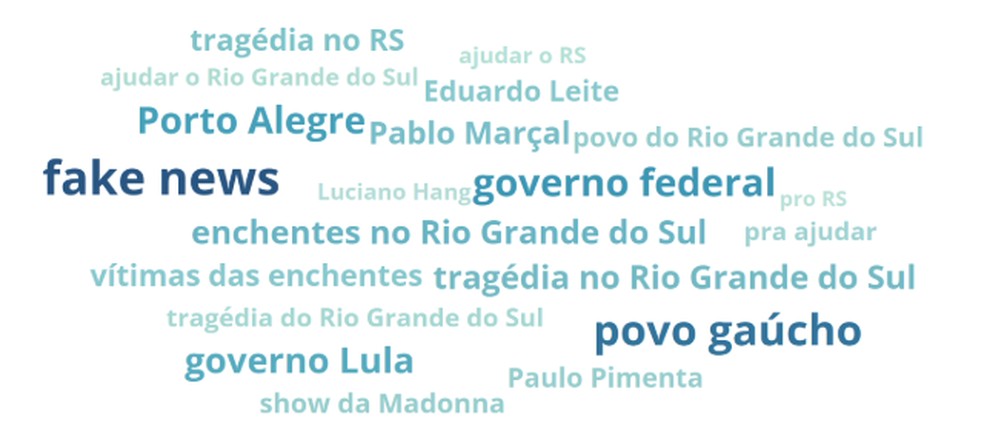 tragédia no RS
ajudar o RS
ajudar o Rio Grande do Sul
Eduardo Leite
Porto Alegre
Pablo Marçal
povo do Rio Grande do Sul
fake news
Luciano Hang
governo federal
pro RS
enchentes no Rio Grande do Sul
pra ajudar
vítimas das enchentes
tragédia no Rio Grande do Sul
tragédia do Rio Grande do Sul
povo gaúcho
governo Lula
Paulo Pimenta
show da Madonna